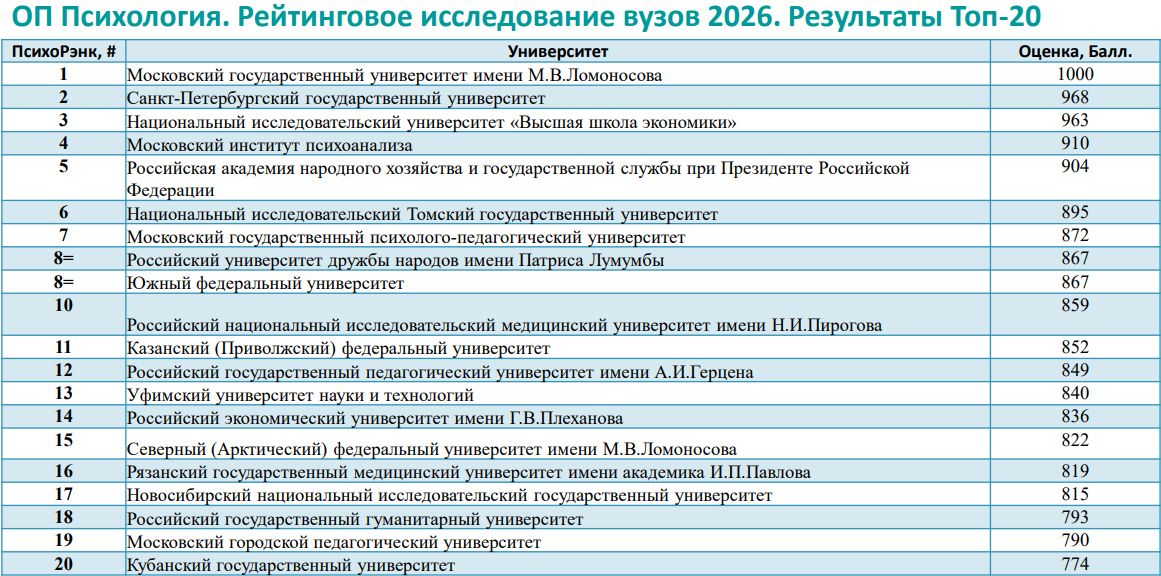 ОП Психология. Рейтинговое исследование вузов 2026. Результаты Топ-20

| ПсихоРэнк, # | Университет | Оценка, Балл. |
|---|---|---|
| 1 | Московский государственный университет имени М.В.Ломоносова | 1000 |
| 2 | Санкт-Петербургский государственный университет | 968 |
| 3 | Национальный исследовательский университет «Высшая школа экономики» | 963 |
| 4 | Московский институт психоанализа | 910 |
| 5 | Российская академия народного хозяйства и государственной службы при Президенте Российской Федерации | 904 |
| 6 | Национальный исследовательский Томский государственный университет | 895 |
| 7 | Московский государственный психолого-педагогический университет | 872 |
| 8= | Российский университет дружбы народов имени Патриса Лумумбы | 867 |
| 8= | Южный федеральный университет | 867 |
| 10 | Российский национальный исследовательский медицинский университет имени Н.И.Пирогова | 859 |
| 11 | Казанский (Приволжский) федеральный университет | 852 |
| 12 | Российский государственный педагогический университет имени А.И.Герцена | 849 |
| 13 | Уфимский университет науки и технологий | 840 |
| 14 | Российский экономический университет имени Г.В.Плеханова | 836 |
| 15 | Северный (Арктический) федеральный университет имени М.В.Ломоносова | 822 |
| 16 | Рязанский государственный медицинский университет имени академика И.П.Павлова | 819 |
| 17 | Новосибирский национальный исследовательский государственный университет | 815 |
| 18 | Российский государственный гуманитарный университет | 793 |
| 19 | Московский городской педагогический университет | 790 |
| 20 | Кубанский государственный университет | 774 |